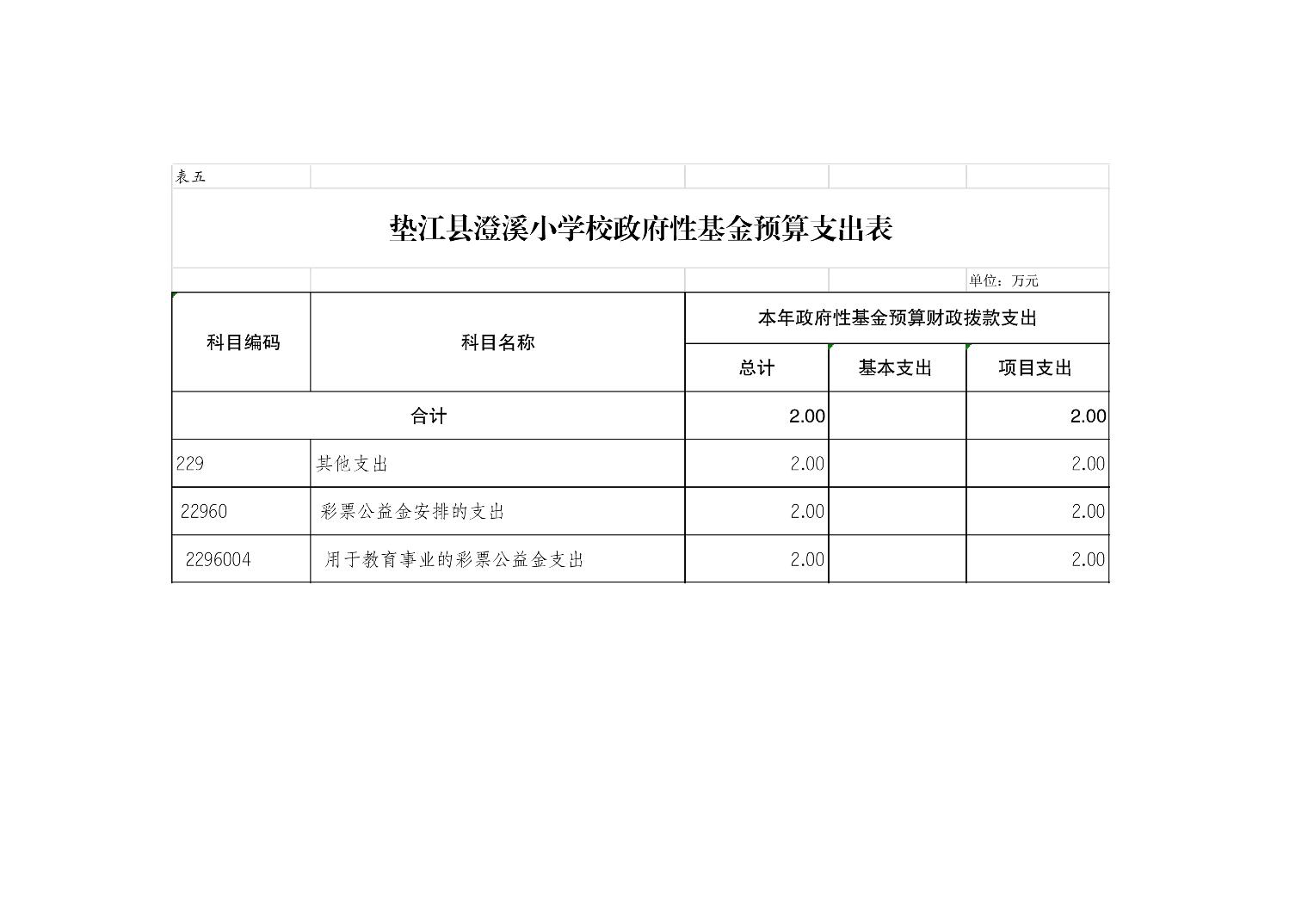 表五

垫江县澄溪小学校政府性基金预算支出表

单位：万元

| 科目编码 | 科目名称 | 本年政府性基金预算财政拨款支出 | | |
|---|---|---|---|---|
| | | 总计 | 基本支出 | 项目支出 |
| 合计 | | 2.00 | | 2.00 |
| 229 | 其他支出 | 2.00 | | 2.00 |
| 22960 | 彩票公益金安排的支出 | 2.00 | | 2.00 |
| 2296004 | 用于教育事业的彩票公益金支出 | 2.00 | | 2.00 |